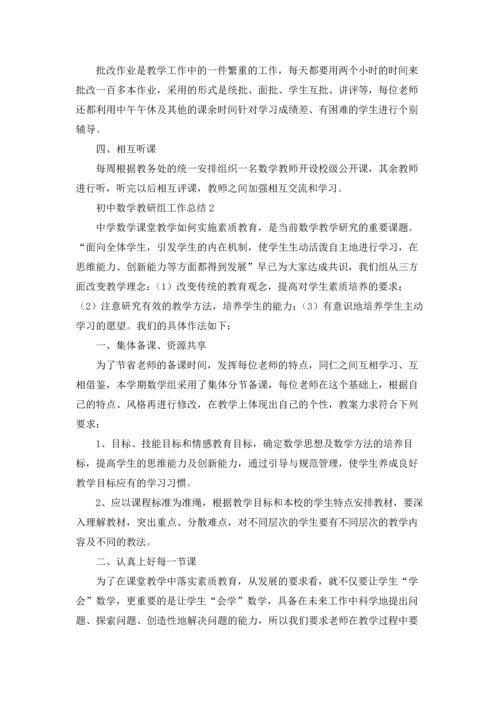 批改作业是教学工作中的一件繁重的工作，每天都要用两个小时的时间来批改一百多本作业，采用的形式是统批、面批、学生互批、讲评等，每位老师还都利用中午午休及其他的课余时间针对学习成绩差、有困难的学生进行个别辅导。

四、相互听课

每周根据教务处的统一安排组织一名数学教师开设校级公开课，其余教师进行听，听完以后相互评课，教师之间加强相互交流和学习。

初中数学教研组工作总结2

中学数学课堂教学如何实施素质教育，是当前数学教学研究的重要课题。“面向全体学生，引发学生的内在机制，使学生生动活泼自主地进行学习，在思维能力、创新能力等方面都得到发展”早已为大家达成共识，我们组从三方面改变教学理念：（1）改变传统的教育观念，提高对学生素质培养的要求；（2）注意研究有效的教学方法，培养学生的能力；（3）有意识地培养学生主动学习的愿望。我们的具体作法如下：

一、集体备课、资源共享

为了节省老师的备课时间，发挥每位老师的特点，同仁之间互相学习、互相借鉴，本学期数学组采用了集体分节备课，每位老师在这个基础上，根据自己的特点、风格再进行修改，在教学上体现出自己的个性，教案力求符合下列要求：

1、目标、技能目标和情感教育目标，确定数学思想及数学方法的培养目标，提高学生的思维能力及创新能力，通过引导与规范管理，使学生养成良好教学目标应有的学习习惯。

2、应以课程标准为准绳，根据教学目标和本校的学生特点安排教材，要深入理解教材，突出重点、分散难点，对不同层次的学生要有不同层次的教学内容及不同的教法。

二、认真上好每一节课

为了在课堂教学中落实素质教育，从发展的要求看，就不仅要让学生“学会”数学，更重要的是让学生“会学”数学，具备在未来工作中科学地提出问题、探索问题、创造性地解决问题的能力，所以我们要求老师在教学过程中要